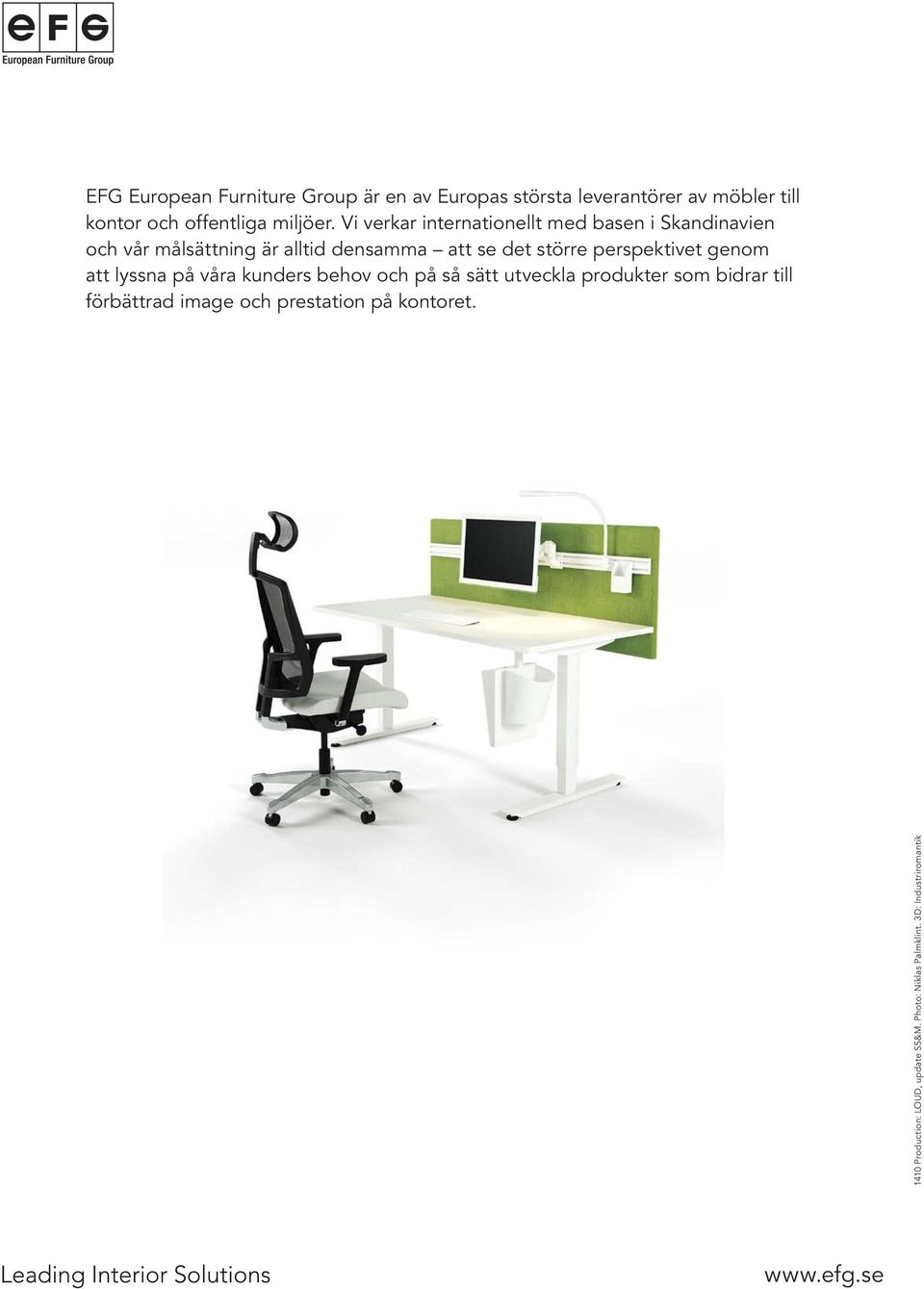 eFG
European Furniture Group

EFG European Furniture Group är en av Europas största leverantörer av möbler till kontor och offentliga miljöer. Vi verkar internationellt med basen i Skandinavien och vår målsättning är alltid densamma – att se det större perspektivet genom att lyssna på våra kunders behov och på så sätt utveckla produkter som bidrar till förbättrad image och prestation på kontoret.

1410 Production: LOUD, update SS&M. Photo: Niklas Palmklint. 3D: Industriromantik

Leading Interior Solutions

www.efg.se